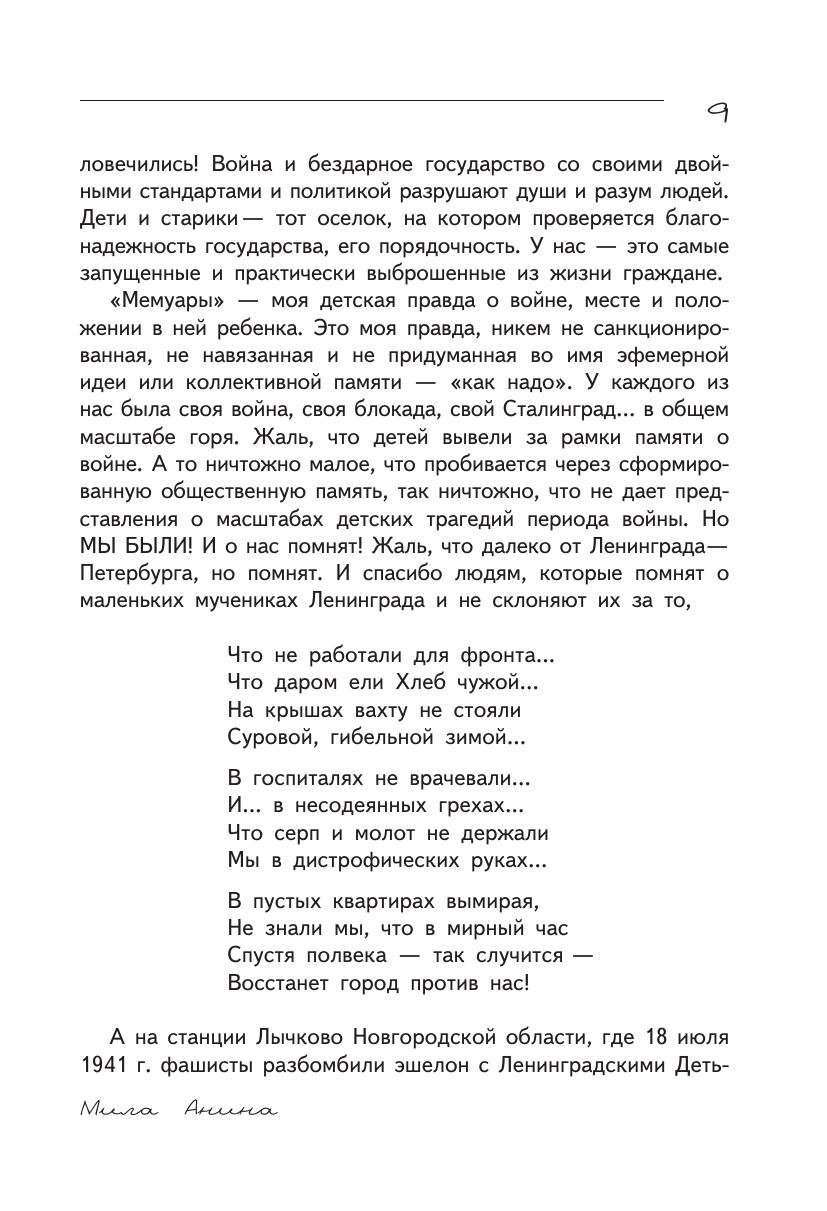 9

ловечились! Война и бездарное государство со своими двойными стандартами и политикой разрушают души и разум людей. Дети и старики — тот оселок, на котором проверяется благонадежность государства, его порядочность. У нас — это самые запущенные и практически выброшенные из жизни граждане.

«Мемуары» — моя детская правда о войне, месте и положении в ней ребенка. Это моя правда, никем не санкционированная, не навязанная и не придуманная во имя эфемерной идеи или коллективной памяти — «как надо». У каждого из нас была своя война, своя блокада, свой Сталинград... в общем масштабе горя. Жаль, что детей вывели за рамки памяти о войне. А то ничтожно малое, что пробивается через сформированную общественную память, так ничтожно, что не дает представления о масштабах детских трагедий периода войны. Но МЫ БЫЛИ! И о нас помнят! Жаль, что далеко от Ленинграда—Петербурга, но помнят. И спасибо людям, которые помнят о маленьких мучениках Ленинграда и не склоняют их за то,

Что не работали для фронта...
Что даром ели Хлеб чужой...
На крышах вахту не стояли
Суровой, гибельной зимой...

В госпиталях не врачевали...
И... в несодеянных грехах...
Что серп и молот не держали
Мы в дистрофических руках...

В пустых квартирах вымирая,
Не знали мы, что в мирный час
Спустя полвека — так случится —
Восстанет город против нас!

А на станции Лычково Новгородской области, где 18 июля 1941 г. фашисты разбомбили эшелон с Ленинградскими Деть-

Мила Анина